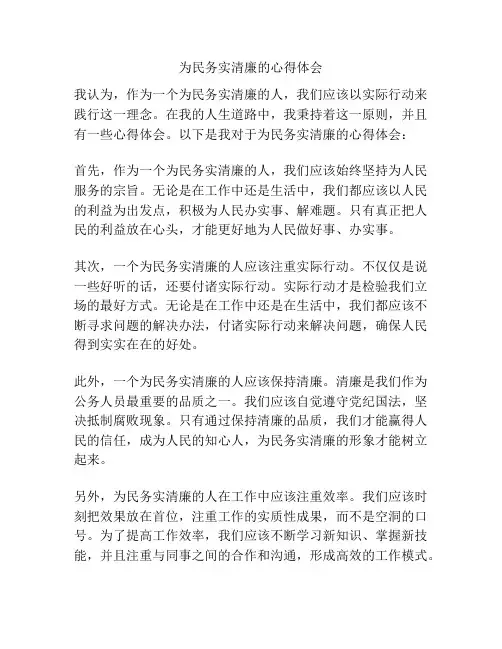 为民务实清廉的心得体会

我认为，作为一个为民务实清廉的人，我们应该以实际行动来践行这一理念。在我的人生道路中，我秉持着这一原则，并且有一些心得体会。以下是我对于为民务实清廉的心得体会：

首先，作为一个为民务实清廉的人，我们应该始终坚持为人民服务的宗旨。无论是在工作中还是生活中，我们都应该以人民的利益为出发点，积极为人民办实事、解难题。只有真正把人民的利益放在心头，才能更好地为人民做好事、办实事。

其次，一个为民务实清廉的人应该注重实际行动。不仅仅是说一些好听的话，还要付诸实际行动。实际行动才是检验我们立场的最好方式。无论是在工作中还是在生活中，我们都应该不断寻求问题的解决办法，付诸实际行动来解决问题，确保人民得到实实在在的好处。

此外，一个为民务实清廉的人应该保持清廉。清廉是我们作为公务人员最重要的品质之一。我们应该自觉遵守党纪国法，坚决抵制腐败现象。只有通过保持清廉的品质，我们才能赢得人民的信任，成为人民的知心人，为民务实清廉的形象才能树立起来。

另外，为民务实清廉的人在工作中应该注重效率。我们应该时刻把效果放在首位，注重工作的实质性成果，而不是空洞的口号。为了提高工作效率，我们应该不断学习新知识、掌握新技能，并且注重与同事之间的合作和沟通，形成高效的工作模式。